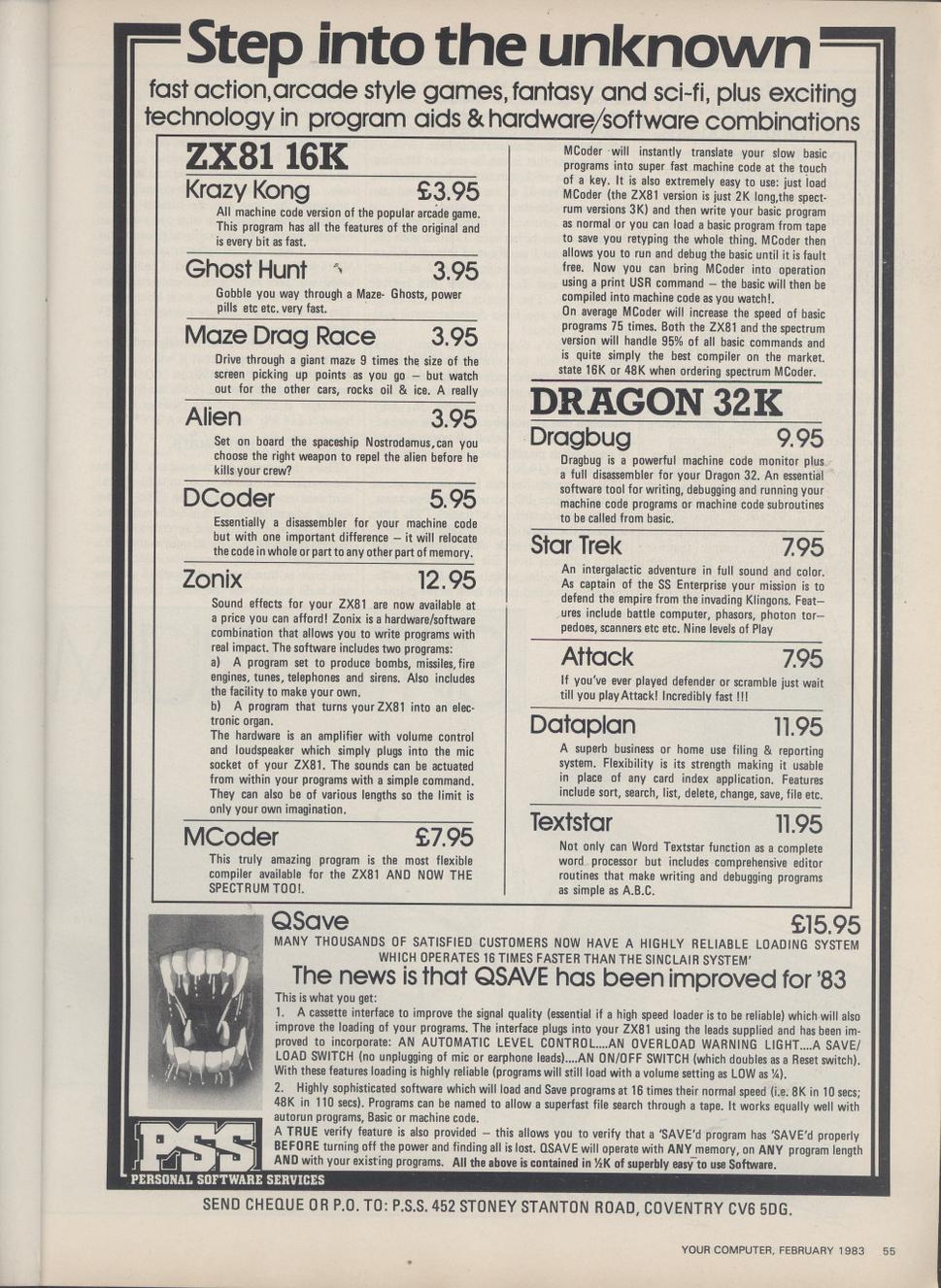 Step into the unknown

fast action,arcade style games, fantasy and sci-fi, plus exciting technology in program aids & hardware/software combinations

ZX81 16K

Krazy Kong £3.95

All machine code version of the popular arcade game. This program has all the features of the original and is every bit as fast.

Ghost Hunt 3.95

Gobble you way through a Maze- Ghosts, power pills etc etc. very fast.

Maze Drag Race 3.95

Drive through a giant maze 9 times the size of the screen picking up points as you go — but watch out for the other cars, rocks oil & ice. A really

Alien 3.95

Set on board the spaceship Nostrodamus, can you choose the right weapon to repel the alien before he kills your crew?

DCoder 5.95

Essentially a disassembler for your machine code but with one important difference — it will relocate the code in whole or part to any other part of memory.

Zonix 12.95

Sound effects for your ZX81 are now available at a price you can afford! Zonix is a hardware/software combination that allows you to write programs with real impact. The software includes two programs:
a) A program set to produce bombs, missiles, fire engines, tunes, telephones and sirens. Also includes the facility to make your own.
b) A program that turns your ZX81 into an electronic organ.
The hardware is an amplifier with volume control and loudspeaker which simply plugs into the mic socket of your ZX81. The sounds can be actuated from within your programs with a simple command. They can also be of various lengths so the limit is only your own imagination.

MCoder £7.95

This truly amazing program is the most flexible compiler available for the ZX81 AND NOW THE SPECTRUM TOO!.

MCoder will instantly translate your slow basic programs into super fast machine code at the touch of a key. It is also extremely easy to use: just load MCoder (the ZX81 version is just 2K long,the spectrum versions 3K) and then write your basic program as normal or you can load a basic program from tape to save you retyping the whole thing. MCoder then allows you to run and debug the basic until it is fault free. Now you can bring MCoder into operation using a print USR command — the basic will then be compiled into machine code as you watch!.
On average MCoder will increase the speed of basic programs 75 times. Both the ZX81 and the spectrum version will handle 95% of all basic commands and is quite simply the best compiler on the market. state 16K or 48K when ordering spectrum MCoder.

DRAGON 32K

Dragbug 9.95

Dragbug is a powerful machine code monitor plus a full disassembler for your Dragon 32. An essential software tool for writing, debugging and running your machine code programs or machine code subroutines to be called from basic.

Star Trek 7.95

An intergalactic adventure in full sound and color. As captain of the SS Enterprise your mission is to defend the empire from the invading Klingons. Features include battle computer, phasors, photon torpedoes, scanners etc etc. Nine levels of Play

Attack 7.95

If you've ever played defender or scramble just wait till you play Attack! Incredibly fast !!!

Dataplan 11.95

A superb business or home use filing & reporting system. Flexibility is its strength making it usable in place of any card index application. Features include sort, search, list, delete, change, save, file etc.

Textstar 11.95

Not only can Word Textstar function as a complete word processor but includes comprehensive editor routines that make writing and debugging programs as simple as A.B.C.

QSave £15.95

MANY THOUSANDS OF SATISFIED CUSTOMERS NOW HAVE A HIGHLY RELIABLE LOADING SYSTEM WHICH OPERATES 16 TIMES FASTER THAN THE SINCLAIR SYSTEM'

The news is that QSAVE has been improved for '83

This is what you get:
1. A cassette interface to improve the signal quality (essential if a high speed loader is to be reliable) which will also improve the loading of your programs. The interface plugs into your ZX81 using the leads supplied and has been improved to incorporate: AN AUTOMATIC LEVEL CONTROL....AN OVERLOAD WARNING LIGHT....A SAVE/LOAD SWITCH (no unplugging of mic or earphone leads)....AN ON/OFF SWITCH (which doubles as a Reset switch). With these features loading is highly reliable (programs will still load with a volume setting as LOW as ¼).
2. Highly sophisticated software which will load and Save programs at 16 times their normal speed (i.e. 8K in 10 secs; 48K in 110 secs). Programs can be named to allow a superfast file search through a tape. It works equally well with autorun programs, Basic or machine code.
A TRUE verify feature is also provided — this allows you to verify that a 'SAVE'd program has 'SAVE'd properly BEFORE turning off the power and finding all is lost. QSAVE will operate with ANY memory, on ANY program length AND with your existing programs. All the above is contained in ½K of superbly easy to use Software.

PSS
PERSONAL SOFTWARE SERVICES

SEND CHEQUE OR P.O. TO: P.S.S. 452 STONEY STANTON ROAD, COVENTRY CV6 5DG.

YOUR COMPUTER, FEBRUARY 1983 55